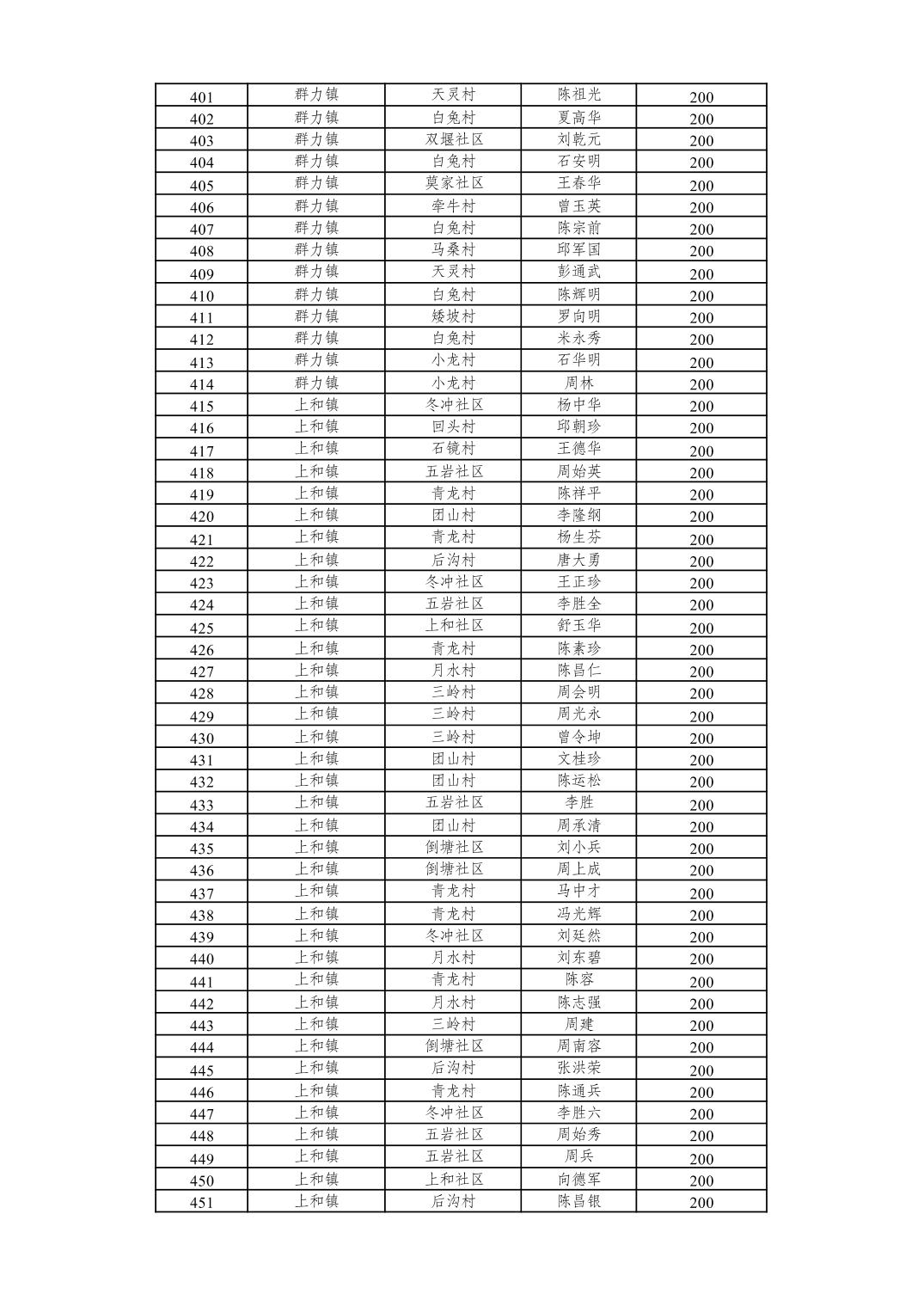 | 401 | 群力镇 | 天灵村 | 陈祖光 | 200 |
|---|---|---|---|---|
| 402 | 群力镇 | 白兔村 | 夏高华 | 200 |
| 403 | 群力镇 | 双堰社区 | 刘乾元 | 200 |
| 404 | 群力镇 | 白兔村 | 石安明 | 200 |
| 405 | 群力镇 | 莫家社区 | 王春华 | 200 |
| 406 | 群力镇 | 牵牛村 | 曾玉英 | 200 |
| 407 | 群力镇 | 白兔村 | 陈宗前 | 200 |
| 408 | 群力镇 | 马桑村 | 邱军国 | 200 |
| 409 | 群力镇 | 天灵村 | 彭通武 | 200 |
| 410 | 群力镇 | 白兔村 | 陈辉明 | 200 |
| 411 | 群力镇 | 矮坡村 | 罗向明 | 200 |
| 412 | 群力镇 | 白兔村 | 米永秀 | 200 |
| 413 | 群力镇 | 小龙村 | 石华明 | 200 |
| 414 | 群力镇 | 小龙村 | 周林 | 200 |
| 415 | 上和镇 | 冬冲社区 | 杨中华 | 200 |
| 416 | 上和镇 | 回头村 | 邱朝珍 | 200 |
| 417 | 上和镇 | 石镜村 | 王德华 | 200 |
| 418 | 上和镇 | 五岩社区 | 周始英 | 200 |
| 419 | 上和镇 | 青龙村 | 陈祥平 | 200 |
| 420 | 上和镇 | 团山村 | 李隆纲 | 200 |
| 421 | 上和镇 | 青龙村 | 杨生芬 | 200 |
| 422 | 上和镇 | 后沟村 | 唐大勇 | 200 |
| 423 | 上和镇 | 冬冲社区 | 王正珍 | 200 |
| 424 | 上和镇 | 五岩社区 | 李胜全 | 200 |
| 425 | 上和镇 | 上和社区 | 舒玉华 | 200 |
| 426 | 上和镇 | 青龙村 | 陈素珍 | 200 |
| 427 | 上和镇 | 月水村 | 陈昌仁 | 200 |
| 428 | 上和镇 | 三岭村 | 周会明 | 200 |
| 429 | 上和镇 | 三岭村 | 周光永 | 200 |
| 430 | 上和镇 | 三岭村 | 曾令坤 | 200 |
| 431 | 上和镇 | 团山村 | 文桂珍 | 200 |
| 432 | 上和镇 | 团山村 | 陈运松 | 200 |
| 433 | 上和镇 | 五岩社区 | 李胜 | 200 |
| 434 | 上和镇 | 团山村 | 周承清 | 200 |
| 435 | 上和镇 | 倒塘社区 | 刘小兵 | 200 |
| 436 | 上和镇 | 倒塘社区 | 周上成 | 200 |
| 437 | 上和镇 | 青龙村 | 马中才 | 200 |
| 438 | 上和镇 | 青龙村 | 冯光辉 | 200 |
| 439 | 上和镇 | 冬冲社区 | 刘廷然 | 200 |
| 440 | 上和镇 | 月水村 | 刘东碧 | 200 |
| 441 | 上和镇 | 青龙村 | 陈容 | 200 |
| 442 | 上和镇 | 月水村 | 陈志强 | 200 |
| 443 | 上和镇 | 三岭村 | 周建 | 200 |
| 444 | 上和镇 | 倒塘社区 | 周南容 | 200 |
| 445 | 上和镇 | 后沟村 | 张洪荣 | 200 |
| 446 | 上和镇 | 青龙村 | 陈通兵 | 200 |
| 447 | 上和镇 | 冬冲社区 | 李胜六 | 200 |
| 448 | 上和镇 | 五岩社区 | 周始秀 | 200 |
| 449 | 上和镇 | 五岩社区 | 周兵 | 200 |
| 450 | 上和镇 | 上和社区 | 向德军 | 200 |
| 451 | 上和镇 | 后沟村 | 陈昌银 | 200 |